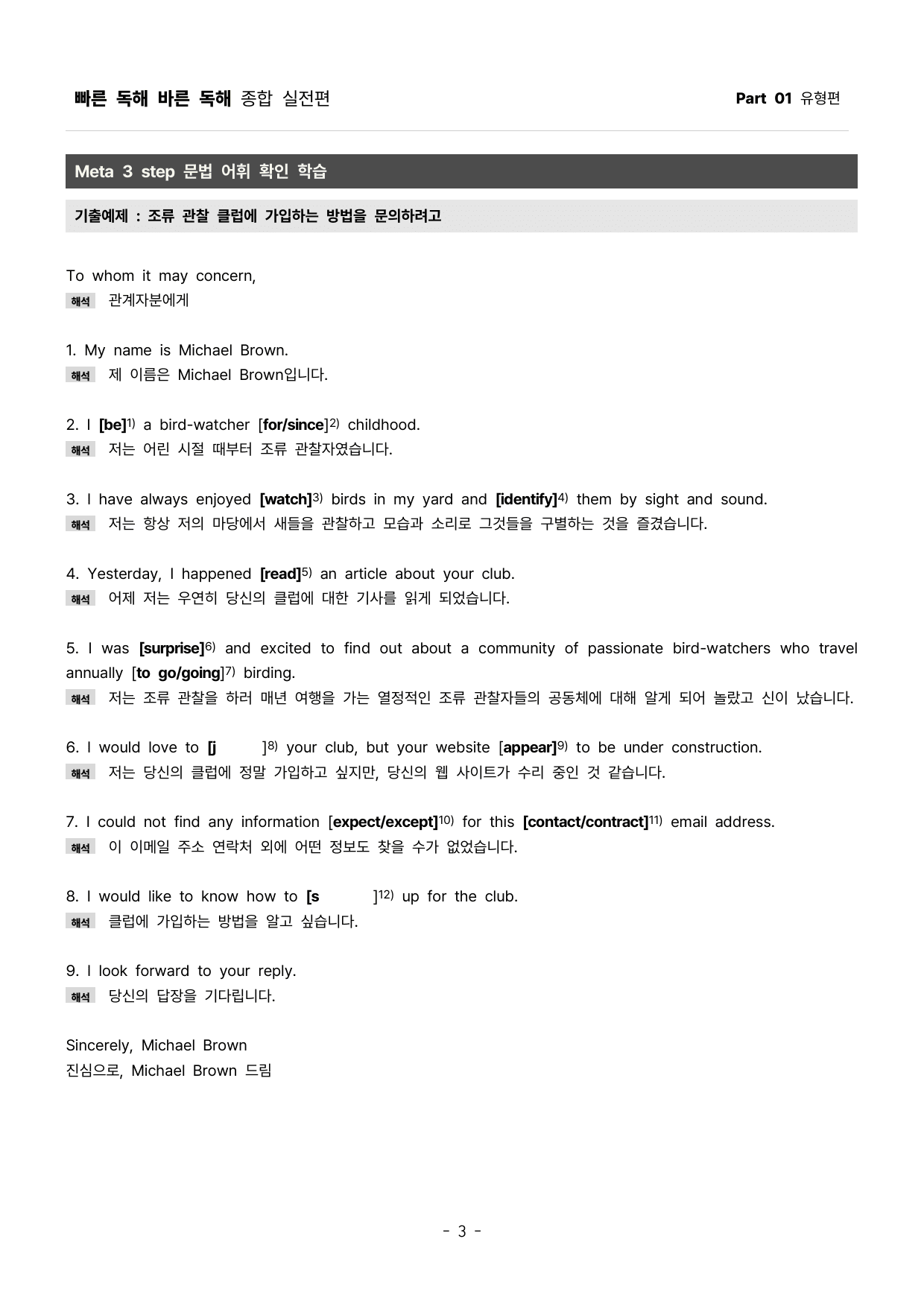 빠른 독해 바른 독해 종합 실전편 Part 01 유형편

Meta 3 step 문법 어휘 확인 학습

기출예제 : 조류 관찰 클럽에 가입하는 방법을 문의하려고

To whom it may concern,
해석 관계자분에게

1. My name is Michael Brown.
해석 제 이름은 Michael Brown입니다.

2. I [be]$^{1)}$ a bird-watcher [for/since]$^{2)}$ childhood.
해석 저는 어린 시절 때부터 조류 관찰자였습니다.

3. I have always enjoyed [watch]$^{3)}$ birds in my yard and [identify]$^{4)}$ them by sight and sound.
해석 저는 항상 저의 마당에서 새들을 관찰하고 모습과 소리로 그것들을 구별하는 것을 즐겼습니다.

4. Yesterday, I happened [read]$^{5)}$ an article about your club.
해석 어제 저는 우연히 당신의 클럽에 대한 기사를 읽게 되었습니다.

5. I was [surprise]$^{6)}$ and excited to find out about a community of passionate bird-watchers who travel annually [to go/going]$^{7)}$ birding.
해석 저는 조류 관찰을 하러 매년 여행을 가는 열정적인 조류 관찰자들의 공동체에 대해 알게 되어 놀랐고 신이 났습니다.

6. I would love to [j ]$^{8)}$ your club, but your website [appear]$^{9)}$ to be under construction.
해석 저는 당신의 클럽에 정말 가입하고 싶지만, 당신의 웹 사이트가 수리 중인 것 같습니다.

7. I could not find any information [expect/except]$^{10)}$ for this [contact/contract]$^{11)}$ email address.
해석 이 이메일 주소 연락처 외에 어떤 정보도 찾을 수가 없었습니다.

8. I would like to know how to [s ]$^{12)}$ up for the club.
해석 클럽에 가입하는 방법을 알고 싶습니다.

9. I look forward to your reply.
해석 당신의 답장을 기다립니다.

Sincerely, Michael Brown
진심으로, Michael Brown 드림

- 3 -